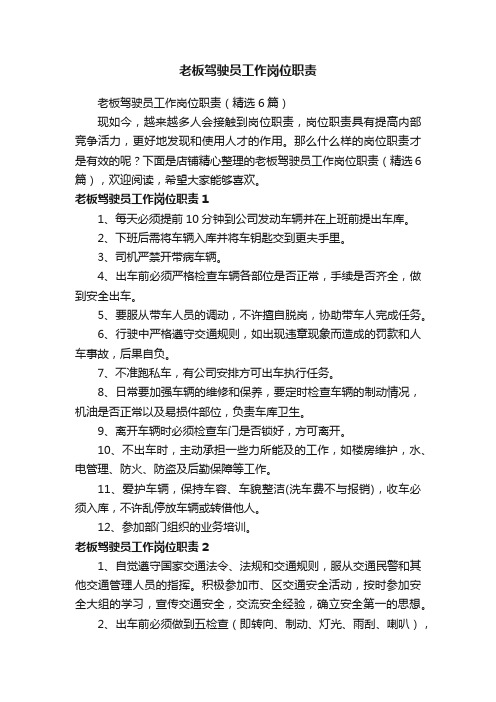 老板驾驶员工作岗位职责

老板驾驶员工作岗位职责（精选6篇）

现如今，越来越多人会接触到岗位职责，岗位职责具有提高内部竞争活力，更好地发现和使用人才的作用。那么什么样的岗位职责才是有效的呢？下面是店铺精心整理的老板驾驶员工作岗位职责（精选6篇），欢迎阅读，希望大家能够喜欢。

老板驾驶员工作岗位职责1

1、每天必须提前10分钟到公司发动车辆并在上班前提出车库。

2、下班后需将车辆入库并将车钥匙交到更夫手里。

3、司机严禁开带病车辆。

4、出车前必须严格检查车辆各部位是否正常，手续是否齐全，做到安全出车。

5、要服从带车人员的调动，不许擅自脱岗，协助带车人完成任务。

6、行驶中严格遵守交通规则，如出现违章现象而造成的罚款和人车事故，后果自负。

7、不准跑私车，有公司安排方可出车执行任务。

8、日常要加强车辆的维修和保养，要定时检查车辆的制动情况，机油是否正常以及易损件部位，负责车库卫生。

9、离开车辆时必须检查车门是否锁好，方可离开。

10、不出车时，主动承担一些力所能及的工作，如楼房维护，水、电管理、防火、防盗及后勤保障等工作。

11、爱护车辆，保持车容、车貌整洁(洗车费不与报销)，收车必须入库，不许乱停放车辆或转借他人。

12、参加部门组织的业务培训。

老板驾驶员工作岗位职责2

1、自觉遵守国家交通法令、法规和交通规则，服从交通民警和其他交通管理人员的指挥。积极参加市、区交通安全活动，按时参加安全大组的学习，宣传交通安全，交流安全经验，确立安全第一的思想。

2、出车前必须做到五检查（即转向、制动、灯光、雨刮、喇叭），